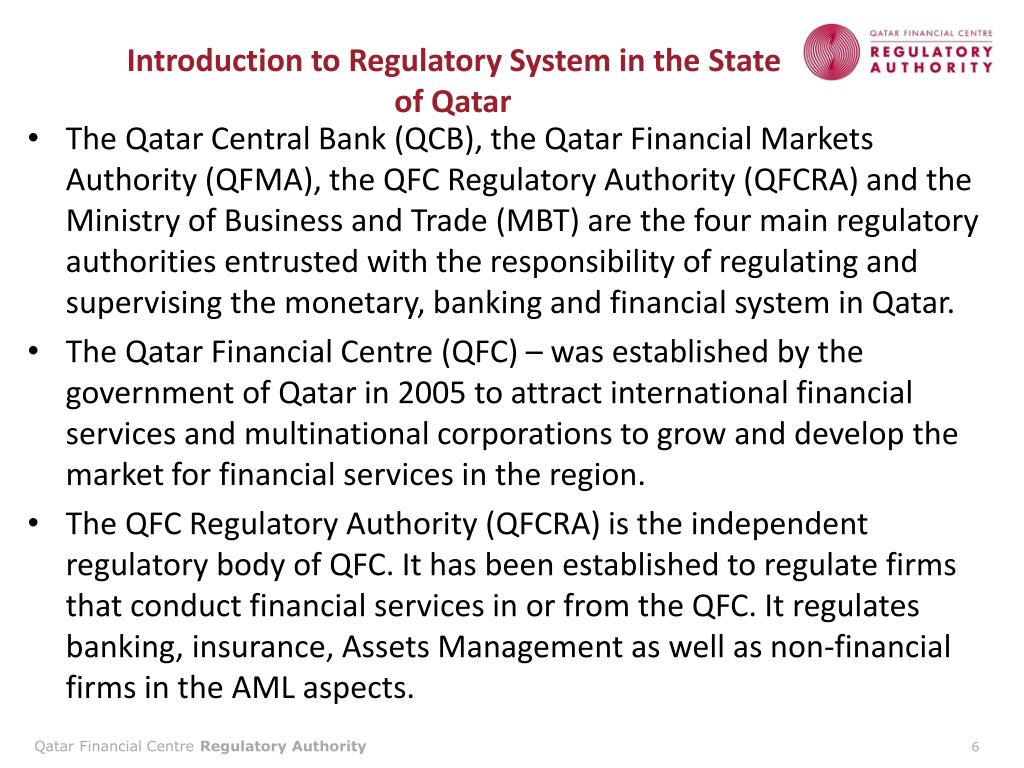 Introduction to Regulatory System in the State of Qatar

QATAR FINANCIAL CENTRE
REGULATORY AUTHORITY

• The Qatar Central Bank (QCB), the Qatar Financial Markets Authority (QFMA), the QFC Regulatory Authority (QFCRA) and the Ministry of Business and Trade (MBT) are the four main regulatory authorities entrusted with the responsibility of regulating and supervising the monetary, banking and financial system in Qatar.
• The Qatar Financial Centre (QFC) – was established by the government of Qatar in 2005 to attract international financial services and multinational corporations to grow and develop the market for financial services in the region.
• The QFC Regulatory Authority (QFCRA) is the independent regulatory body of QFC. It has been established to regulate firms that conduct financial services in or from the QFC. It regulates banking, insurance, Assets Management as well as non-financial firms in the AML aspects.

Qatar Financial Centre Regulatory Authority

6